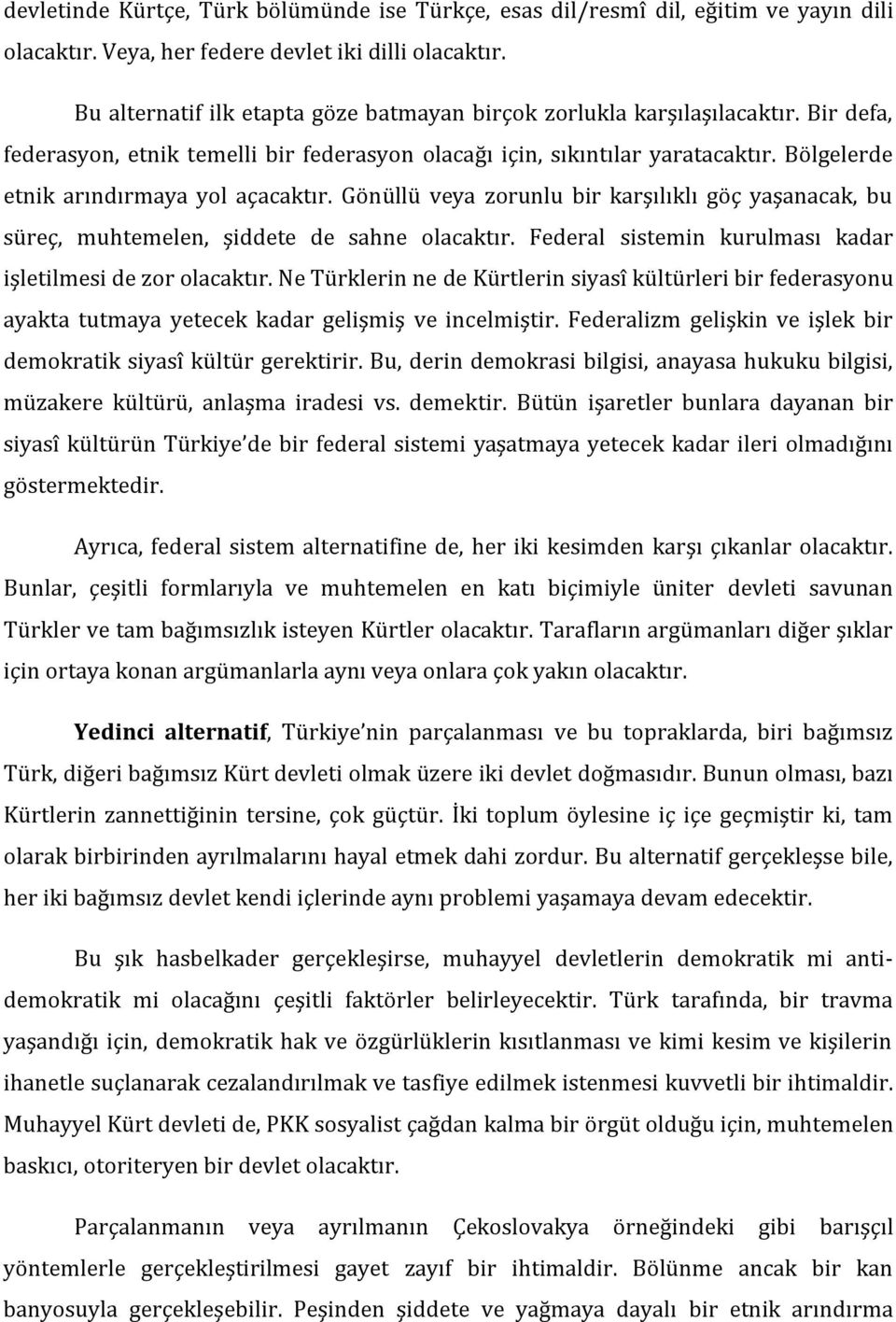 devletinde Kürtçe, Türk bölümünde ise Türkçe, esas dil/resmî dil, eğitim ve yayın dili olacaktır. Veya, her federe devlet iki dilli olacaktır.

Bu alternatif ilk etapta göze batmayan birçok zorlukla karşılaşılacaktır. Bir defa, federasyon, etnik temelli bir federasyon olacağı için, sıkıntılar yaratacaktır. Bölgelerde etnik arındırmaya yol açacaktır. Gönüllü veya zorunlu bir karşılıklı göç yaşanacak, bu süreç, muhtemelen, şiddete de sahne olacaktır. Federal sistemin kurulması kadar işletilmesi de zor olacaktır. Ne Türklerin ne de Kürtlerin siyasî kültürleri bir federasyonu ayakta tutmaya yetecek kadar gelişmiş ve incelmiştir. Federalizm gelişkin ve işlek bir demokratik siyasî kültür gerektirir. Bu, derin demokrasi bilgisi, anayasa hukuku bilgisi, müzakere kültürü, anlaşma iradesi vs. demektir. Bütün işaretler bunlara dayanan bir siyasî kültürün Türkiye'de bir federal sistemi yaşatmaya yetecek kadar ileri olmadığını göstermektedir.

Ayrıca, federal sistem alternatifine de, her iki kesimden karşı çıkanlar olacaktır. Bunlar, çeşitli formlarıyla ve muhtemelen en katı biçimiyle üniter devleti savunan Türkler ve tam bağımsızlık isteyen Kürtler olacaktır. Tarafların argümanları diğer şıklar için ortaya konan argümanlarla aynı veya onlara çok yakın olacaktır.

Yedinci alternatif, Türkiye'nin parçalanması ve bu topraklarda, biri bağımsız Türk, diğeri bağımsız Kürt devleti olmak üzere iki devlet doğmasıdır. Bunun olması, bazı Kürtlerin zannettiğinin tersine, çok güçtür. İki toplum öylesine iç içe geçmiştir ki, tam olarak birbirinden ayrılmalarını hayal etmek dahi zordur. Bu alternatif gerçekleşse bile, her iki bağımsız devlet kendi içlerinde aynı problemi yaşamaya devam edecektir.

Bu şık hasbelkader gerçekleşirse, muhayyel devletlerin demokratik mi antidemokratik mi olacağını çeşitli faktörler belirleyecektir. Türk tarafında, bir travma yaşandığı için, demokratik hak ve özgürlüklerin kısıtlanması ve kimi kesim ve kişilerin ihanetle suçlanarak cezalandırılmak ve tasfiye edilmek istenmesi kuvvetli bir ihtimaldir. Muhayyel Kürt devleti de, PKK sosyalist çağdan kalma bir örgüt olduğu için, muhtemelen baskıcı, otoriteryen bir devlet olacaktır.

Parçalanmanın veya ayrılmanın Çekoslovakya örneğindeki gibi barışçıl yöntemlerle gerçekleştirilmesi gayet zayıf bir ihtimaldir. Bölünme ancak bir kan banyosuyla gerçekleşebilir. Peşinden şiddete ve yağmaya dayalı bir etnik arındırma